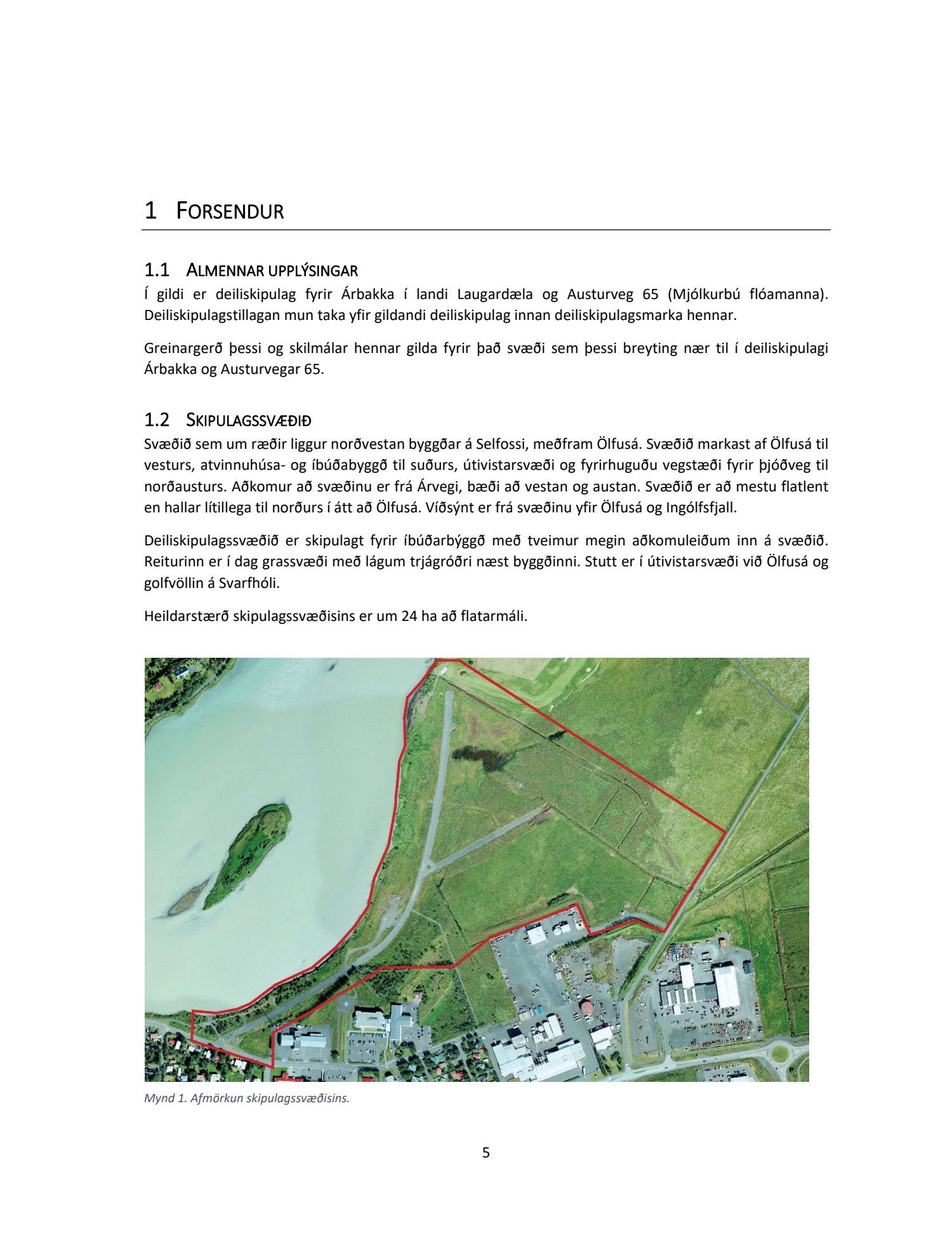 1 FORSENDUR

1.1 ALMENNAR UPPLÝSINGAR

Í gildi er deiliskipulag fyrir Árbakka í landi Laugardæla og Austurveg 65 (Mjólkurbú flóamanna). Deiliskipulagstillagan mun taka yfir gildandi deiliskipulag innan deiliskipulagsmarka hennar.

Greinargerð þessi og skilmálar hennar gilda fyrir það svæði sem þessi breyting nær til í deiliskipulagi Árbakka og Austurvegar 65.

1.2 SKIPULAGSSVÆÐIÐ

Svæðið sem um ræðir liggur norðvestan byggðar á Selfossi, meðfram Ölfusá. Svæðið markast af Ölfusá til vesturs, atvinnuhúsa- og íbúðabyggð til suðurs, útivistarsvæði og fyrirhuguðu vegstæði fyrir þjóðveg til norðausturs. Aðkomur að svæðinu er frá Árvegi, bæði að vestan og austan. Svæðið er að mestu flatlent en hallar lítillega til norðurs í átt að Ölfusá. Víðsýnt er frá svæðinu yfir Ölfusá og Ingólfsfjall.

Deiliskipulagssvæðið er skipulagt fyrir íbúðarbýggð með tveimur megin aðkomuleiðum inn á svæðið. Reiturinn er í dag grassvæði með lágum trjágróðri næst byggðinni. Stutt er í útivistarsvæði við Ölfusá og golfvöllin á Svarfhóli.

Heildarstærð skipulagssvæðisins er um 24 ha að flatarmáli.

Mynd 1. Afmörkun skipulagssvæðisins.

5